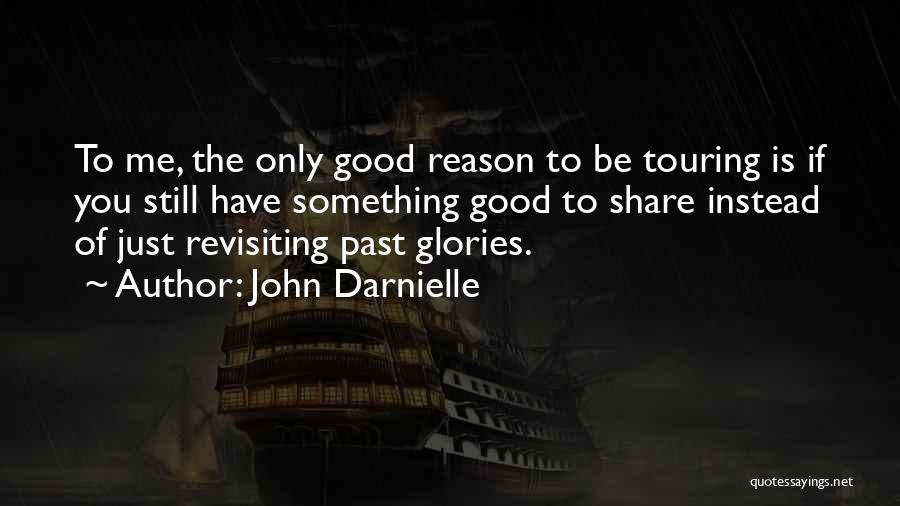 To me, the only good reason to be touring is if you still have something good to share instead of just revisiting past glories.

~ Author: John Darnielle

quotessayings.net